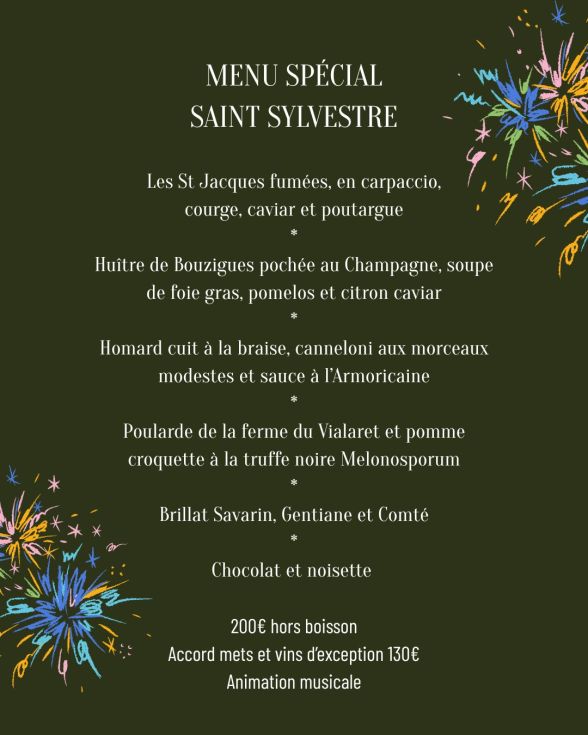 MENU SPÉCIAL
SAINT SYLVESTRE

Les St Jacques fumées, en carpaccio, courge, caviar et poutargue
*
Huître de Bouzigues pochée au Champagne, soupe de foie gras, pomelos et citron caviar
*
Homard cuit à la braise, canneloni aux morceaux modestes et sauce à l'Armoricaine
*
Poularde de la ferme du Vialaret et pomme croquette à la truffe noire Melonosporum
*
Brillat Savarin, Gentiane et Comté
*
Chocolat et noisette

200€ hors boisson
Accord mets et vins d'exception 130€
Animation musicale